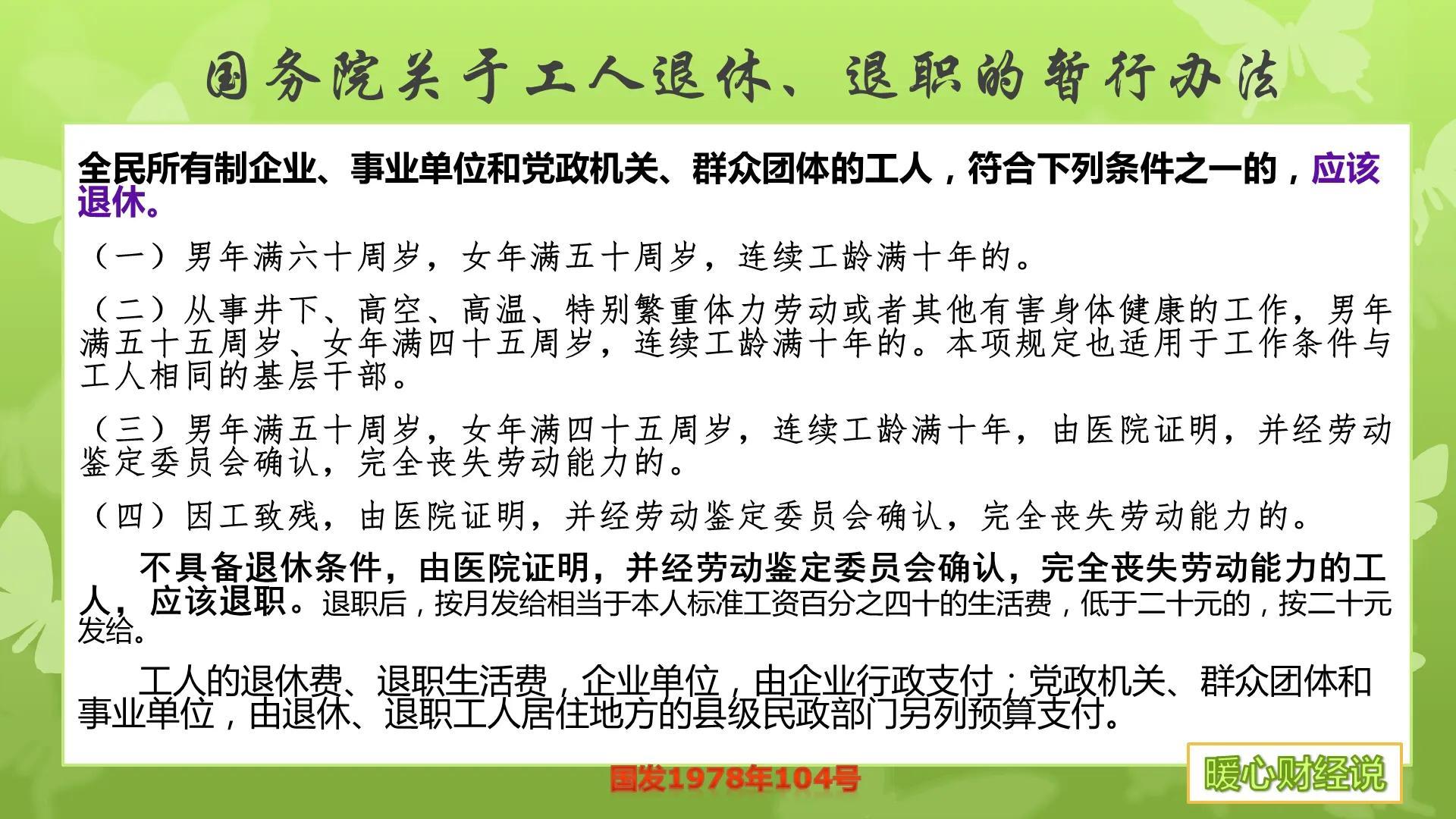 国务院关于工人退休、退职的暂行办法

全民所有制企业、事业单位和党政机关、群众团体的工人，符合下列条件之一的，应该退休。

（一）男年满六十周岁，女年满五十周岁，连续工龄满十年的。

（二）从事井下、高空、高温、特别繁重体力劳动或者其他有害身体健康的工作，男年满五十五周岁、女年满四十五周岁，连续工龄满十年的。本项规定也适用于工作条件与工人相同的基层干部。

（三）男年满五十周岁，女年满四十五周岁，连续工龄满十年，由医院证明，并经劳动鉴定委员会确认，完全丧失劳动能力的。

（四）因工致残，由医院证明，并经劳动鉴定委员会确认，完全丧失劳动能力的。

不具备退休条件，由医院证明，并经劳动鉴定委员会确认，完全丧失劳动能力的工人，应该退职。退职后，按月发给相当于本人标准工资百分之四十的生活费，低于二十元的，按二十元发给。

工人的退休费、退职生活费，企业单位，由企业行政支付；党政机关、群众团体和事业单位，由退休、退职工人居住地方的县级民政部门另列预算支付。

国发1978年104号

暖心财经说